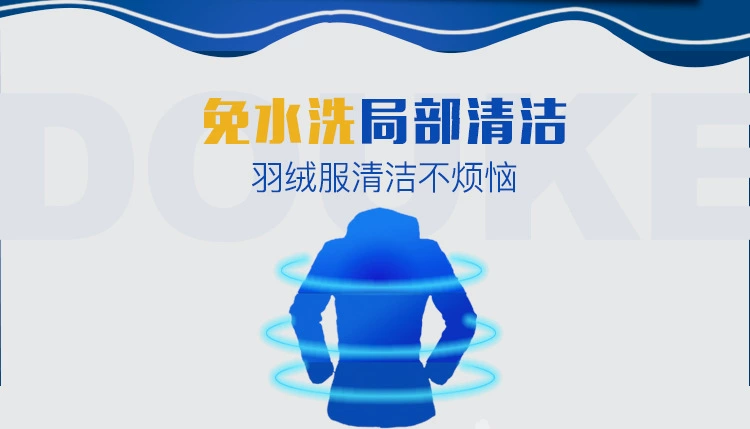 DOUKE

免水洗局部清洁

羽绒服清洁不烦恼